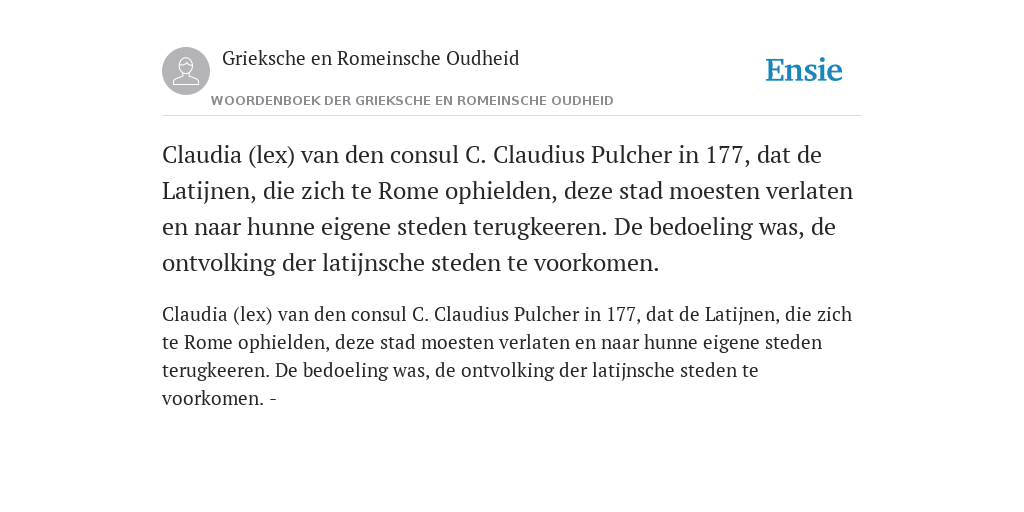 Grieksche en Romeinsche Oudheid

Ensie

WOORDENBOEK DER GRIEKSCHE EN ROMEINSCHE OUDHEID

Claudia (lex) van den consul C. Claudius Pulcher in 177, dat de Latijnen, die zich te Rome ophielden, deze stad moesten verlaten en naar hunne eigene steden terugkeeren. De bedoeling was, de ontvolking der latijnsche steden te voorkomen.

Claudia (lex) van den consul C. Claudius Pulcher in 177, dat de Latijnen, die zich te Rome ophielden, deze stad moesten verlaten en naar hunne eigene steden terugkeeren. De bedoeling was, de ontvolking der latijnsche steden te voorkomen. -